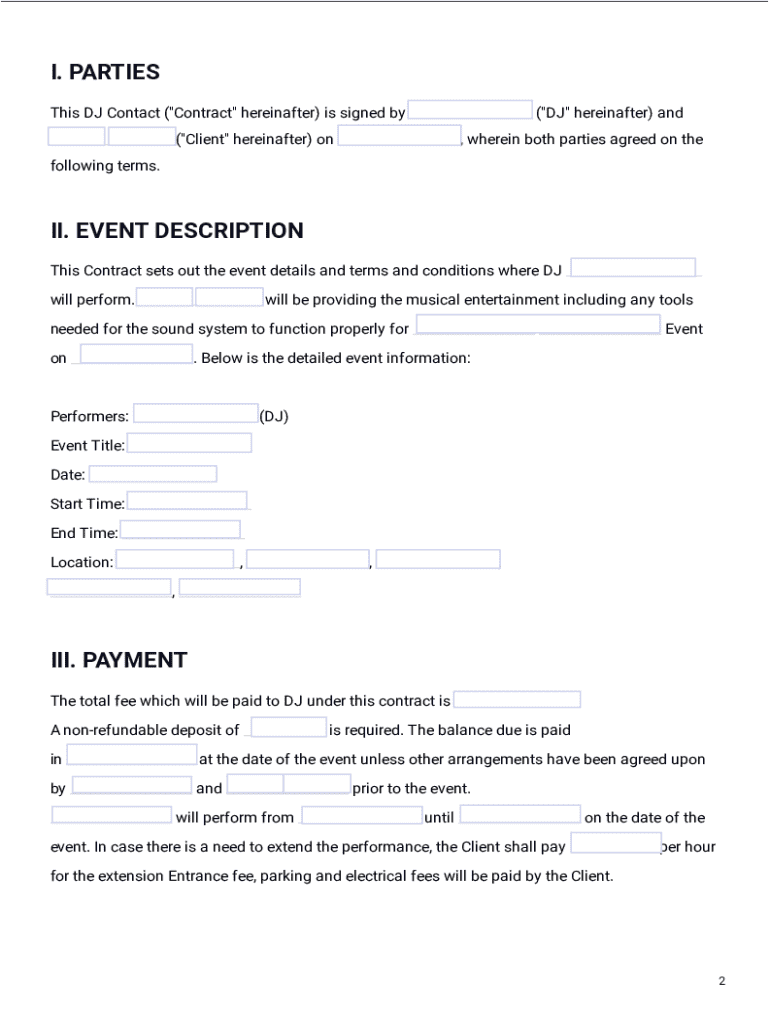 I. PARTIES

This DJ Contact ("Contract" hereinafter) is signed by ("DJ" hereinafter) and ("Client" hereinafter) on , wherein both parties agreed on the following terms.

II. EVENT DESCRIPTION

This Contract sets out the event details and terms and conditions where DJ will perform. will be providing the musical entertainment including any tools needed for the sound system to function properly for Event on . Below is the detailed event information:

Performers: (DJ)
Event Title:
Date:
Start Time:
End Time:
Location: , , ,

III. PAYMENT

The total fee which will be paid to DJ under this contract is
A non-refundable deposit of is required. The balance due is paid in at the date of the event unless other arrangements have been agreed upon by and prior to the event.
will perform from until on the date of the event. In case there is a need to extend the performance, the Client shall pay per hour for the extension Entrance fee, parking and electrical fees will be paid by the Client.

2